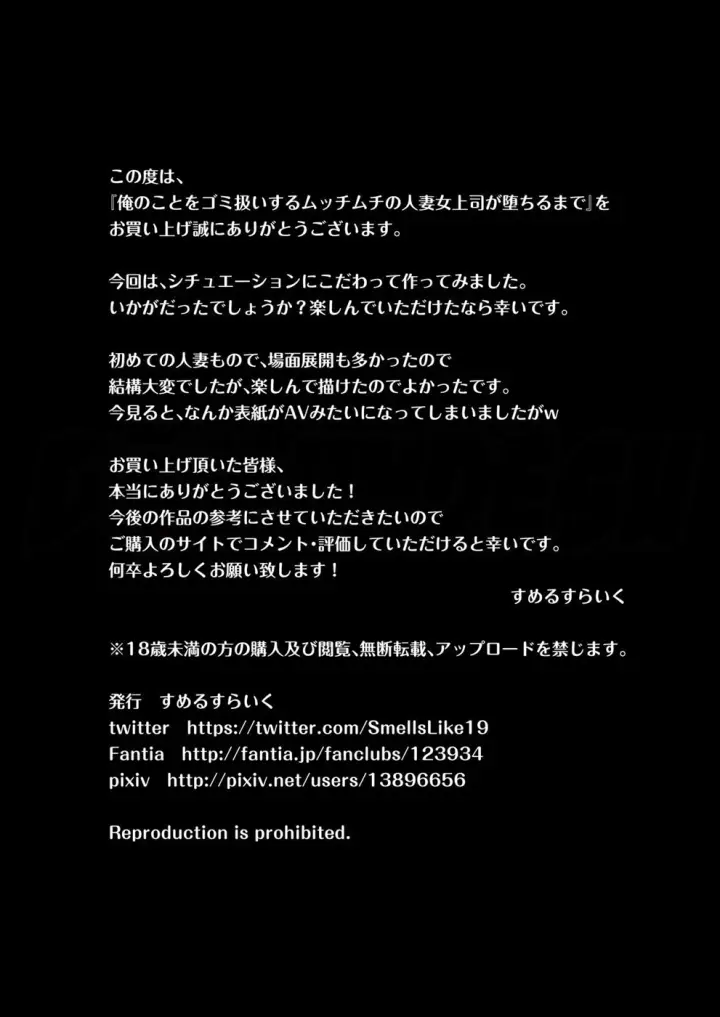 この度は、
『俺のことをゴミ扱いするムッチムチの人妻女上司が堕ちるまで』を
お買い上げ誠にありがとうございます。

今回は、シチュエーションにこだわって作ってみました。
いかがだったでしょうか？楽しんでいただけたなら幸いです。

初めての人妻もので、場面展開も多かったので
結構大変でしたが、楽しんで描けたのでよかったです。
今見ると、なんか表紙がAVみたいになってしまいましたがw

お買い上げ頂いた皆様、
本当にありがとうございました！
今後の作品の参考にさせていただきたいので
ご購入のサイトでコメント・評価していただけると幸いです。
何卒よろしくお願い致します！
すめるすらいく

※18歳未満の方の購入及び閲覧、無断転載、アップロードを禁じます。

発行 すめるすらいく
twitter https://twitter.com/SmellsLike19
Fantia http://fantia.jp/fanclubs/123934
pixiv http://pixiv.net/users/13896656

Reproduction is prohibited.